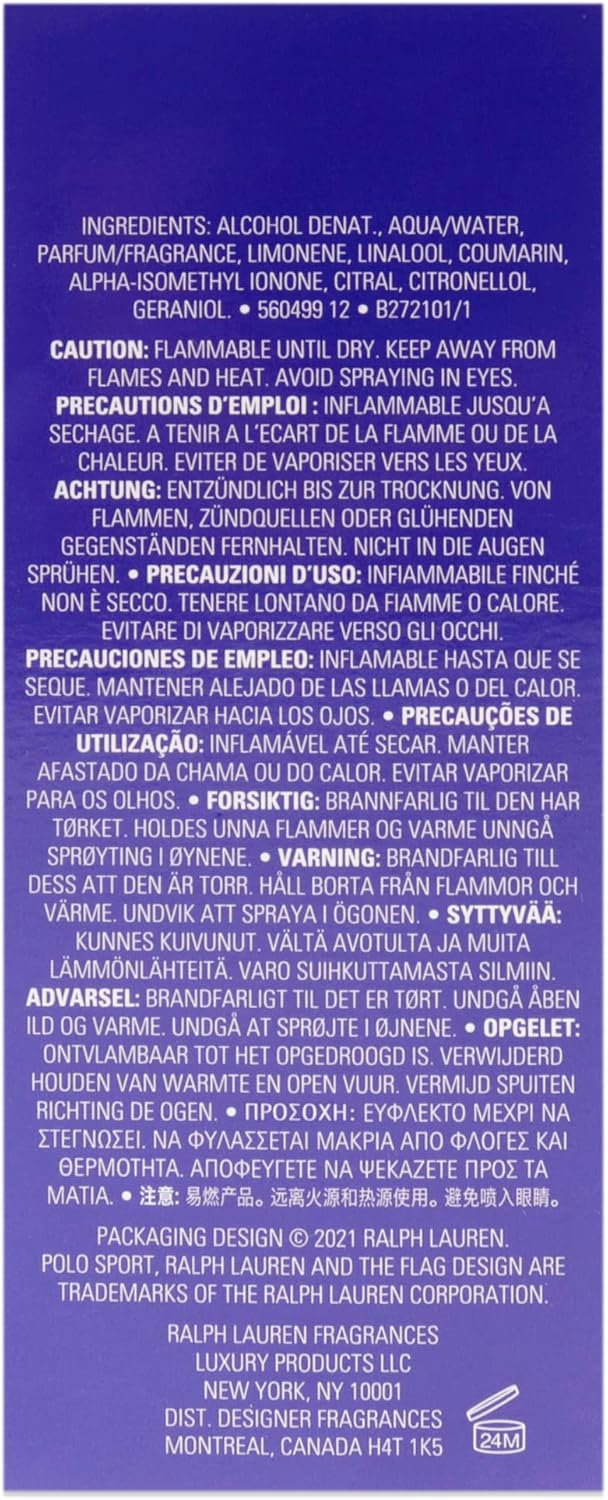 INGREDIENTS: ALCOHOL DENAT., AQUA/WATER, PARFUM/FRAGRANCE, LIMONENE, LINALOOL, COUMARIN, ALPHA-ISOMETHYL IONONE, CITRAL, CITRONELLOL, GERANIOL. • 560499 12 • B272101/1

CAUTION: FLAMMABLE UNTIL DRY. KEEP AWAY FROM FLAMES AND HEAT. AVOID SPRAYING IN EYES. PRECAUTIONS D'EMPLOI : INFLAMMABLE JUSQU'A SECHAGE. A TENIR A L'ECART DE LA FLAMME OU DE LA CHALEUR. EVITER DE VAPORISER VERS LES YEUX. ACHTUNG: ENTZÜNDLICH BIS ZUR TROCKNUNG. VON FLAMMEN, ZÜNDQUELLEN ODER GLÜHENDEN GEGENSTÄNDEN FERNHALTEN. NICHT IN DIE AUGEN SPRÜHEN. • PRECAUZIONI D'USO: INFIAMMABILE FINCHÉ NON È SECCO. TENERE LONTANO DA FIAMME O CALORE. EVITARE DI VAPORIZZARE VERSO GLI OCCHI. PRECAUCIONES DE EMPLEO: INFLAMABLE HASTA QUE SE SEQUE. MANTENER ALEJADO DE LAS LLAMAS O DEL CALOR. EVITAR VAPORIZAR HACIA LOS OJOS. • PRECAUÇÕES DE UTILIZAÇÃO: INFLAMÁVEL ATÉ SECAR. MANTER AFASTADO DA CHAMA OU DO CALOR. EVITAR VAPORIZAR PARA OS OLHOS. • FORSIKTIG: BRANNFARLIG TIL DEN HAR TØRKET. HOLDES UNNA FLAMMER OG VARME UNNGÅ SPRØYTING I ØYNENE. • VARNING: BRANDFARLIG TILL DESS ATT DEN ÄR TORR. HÅLL BORTA FRÅN FLAMMOR OCH VÄRME. UNDVIK ATT SPRAYA I ÖGONEN. • SYTTYVÄÄ: KUNNES KUIVUNUT. VÄLTÄ AVOTULTA JA MUITA LÄMMÖNLÄHTEITÄ. VARO SUIHKUTTAMASTA SILMIIN. ADVARSEL: BRANDFARLIGT TIL DET ER TØRT. UNDGÅ ÅBEN ILD OG VARME. UNDGÅ AT SPRØJTE I ØJNENE. • OPGELET: ONTVLAMBAAR TOT HET OPGEDROOGD IS. VERWIJDERD HOUDEN VAN WARMTE EN OPEN VUUR. VERMIJD SPUITEN RICHTING DE OGEN. • ΠΡΟΣΟΧΗ: ΕΥΦΛΕΚΤΟ ΜΕΧΡΙ ΝΑ ΣΤΕΓΝΩΣΕΙ. ΝΑ ΦΥΛΑΣΣΕΤΑΙ ΜΑΚΡΙΑ ΑΠΟ ΦΛΟΓΕΣ ΚΑΙ ΘΕΡΜΟΤΗΤΑ. ΑΠΟΦΕΥΓΕΤΕ ΝΑ ΨΕΚΑΖΕΤΕ ΠΡΟΣ ΤΑ ΜΑΤΙΑ. • 注意: 易燃产品。远离火源和热源使用。避免喷入眼睛。

PACKAGING DESIGN © 2021 RALPH LAUREN. POLO SPORT, RALPH LAUREN AND THE FLAG DESIGN ARE TRADEMARKS OF THE RALPH LAUREN CORPORATION.

RALPH LAUREN FRAGRANCES
LUXURY PRODUCTS LLC
NEW YORK, NY 10001
DIST. DESIGNER FRAGRANCES
MONTREAL, CANADA H4T 1K5

24M